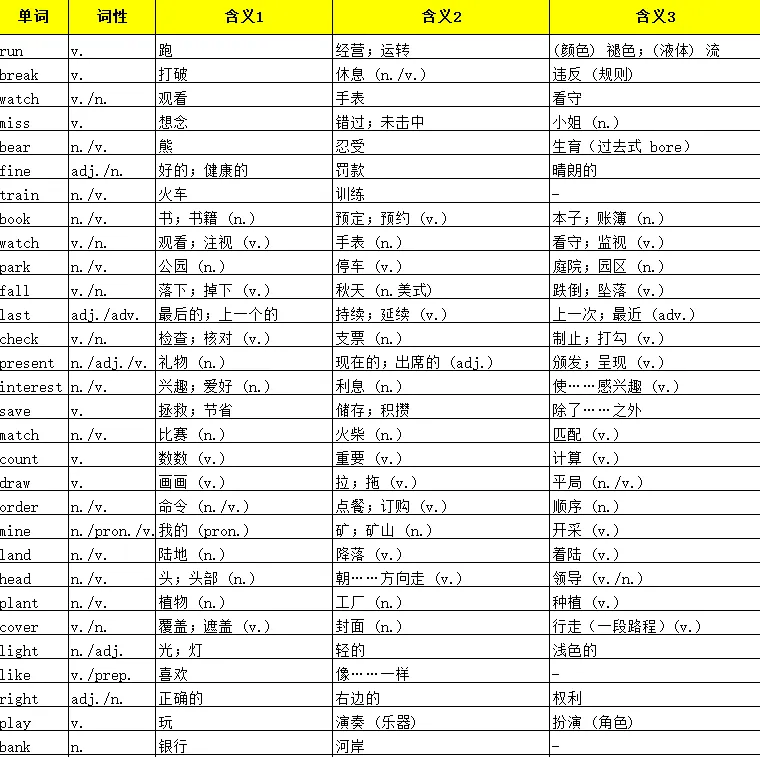 | 单词 | 词性 | 含义1 | 含义2 | 含义3 |
|---|---|---|---|---|
| run | v. | 跑 | 经营；运转 | （颜色）褪色；（液体）流 |
| break | v. | 打破 | 休息（n./v.） | 违反（规则） |
| watch | v./n. | 观看 | 手表 | 看守 |
| miss | v. | 想念 | 错过；未击中 | 小姐（n.） |
| bear | n./v. | 熊 | 忍受 | 生育（过去式 bore） |
| fine | adj./n. | 好的；健康的 | 罚款 | 晴朗的 |
| train | n./v. | 火车 | 训练 | - |
| book | n./v. | 书；书籍（n.） | 预定；预约（v.） | 本子；账簿（n.） |
| watch | v./n. | 观看；注视（v.） | 手表（n.） | 看守；监视（v.） |
| park | n./v. | 公园（n.） | 停车（v.） | 庭院；园区（n.） |
| fall | v./n. | 落下；掉下（v.） | 秋天（n.美式） | 跌倒；坠落（v.） |
| last | adj./adv. | 最后的；上一个的 | 持续；延续（v.） | 上一次；最近（adv.） |
| check | v./n. | 检查；核对（v.） | 支票（n.） | 制止；打勾（v.） |
| present | n./adj./v. | 礼物（n.） | 现在的；出席的（adj.） | 颁发；呈现（v.） |
| interest | n./v. | 兴趣；爱好（n.） | 利息（n.） | 使……感兴趣（v.） |
| save | v. | 拯救；节省 | 储存；积攒 | 除了……之外 |
| match | n./v. | 比赛（n.） | 火柴（n.） | 匹配（v.） |
| count | v. | 数数（v.） | 重要（v.） | 计算（v.） |
| draw | v. | 画画（v.） | 拉；拖（v.） | 平局（n./v.） |
| order | n./v. | 命令（n./v.） | 点餐；订购（v.） | 顺序（n.） |
| mine | n./pron./v. | 我的（pron.） | 矿；矿山（n.） | 开采（v.） |
| land | n./v. | 陆地（n.） | 降落（v.） | 着陆（v.） |
| head | n./v. | 头；头部（n.） | 朝……方向走（v.） | 领导（v./n.） |
| plant | n./v. | 植物（n.） | 工厂（n.） | 种植（v.） |
| cover | v./n. | 覆盖；遮盖（v.） | 封面（n.） | 行走（一段路程）（v.） |
| light | n./adj. | 光；灯 | 轻的 | 浅色的 |
| like | v./prep. | 喜欢 | 像……一样 | - |
| right | adj./n. | 正确的 | 右边的 | 权利 |
| play | v. | 玩 | 演奏（乐器） | 扮演（角色） |
| bank | n. | 银行 | 河岸 | - |